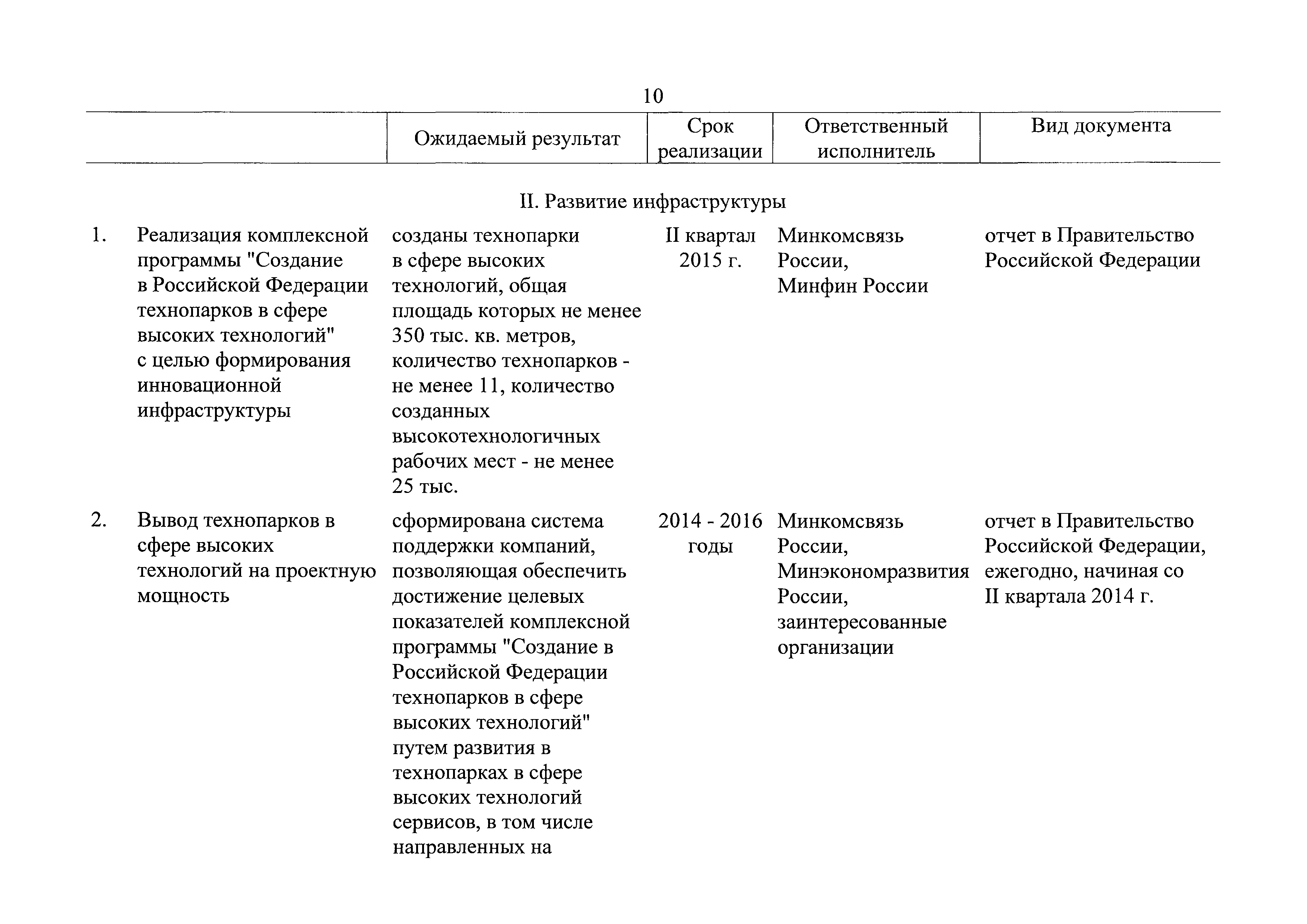 10

| | | Ожидаемый результат | Срок реализации | Ответственный исполнитель | Вид документа |
|---|---|---|---|---|---|
| | | II. Развитие инфраструктуры | | | |
| 1. | Реализация комплексной программы "Создание в Российской Федерации технопарков в сфере высоких технологий" с целью формирования инновационной инфраструктуры | созданы технопарки в сфере высоких технологий, общая площадь которых не менее 350 тыс. кв. метров, количество технопарков - не менее 11, количество созданных высокотехнологичных рабочих мест - не менее 25 тыс. | II квартал 2015 г. | Минкомсвязь России, Минфин России | отчет в Правительство Российской Федерации |
| 2. | Вывод технопарков в сфере высоких технологий на проектную мощность | сформирована система поддержки компаний, позволяющая обеспечить достижение целевых показателей комплексной программы "Создание в Российской Федерации технопарков в сфере высоких технологий" путем развития в технопарках в сфере высоких технологий сервисов, в том числе направленных на | 2014 - 2016 годы | Минкомсвязь России, Минэкономразвития России, заинтересованные организации | отчет в Правительство Российской Федерации, ежегодно, начиная со II квартала 2014 г. |